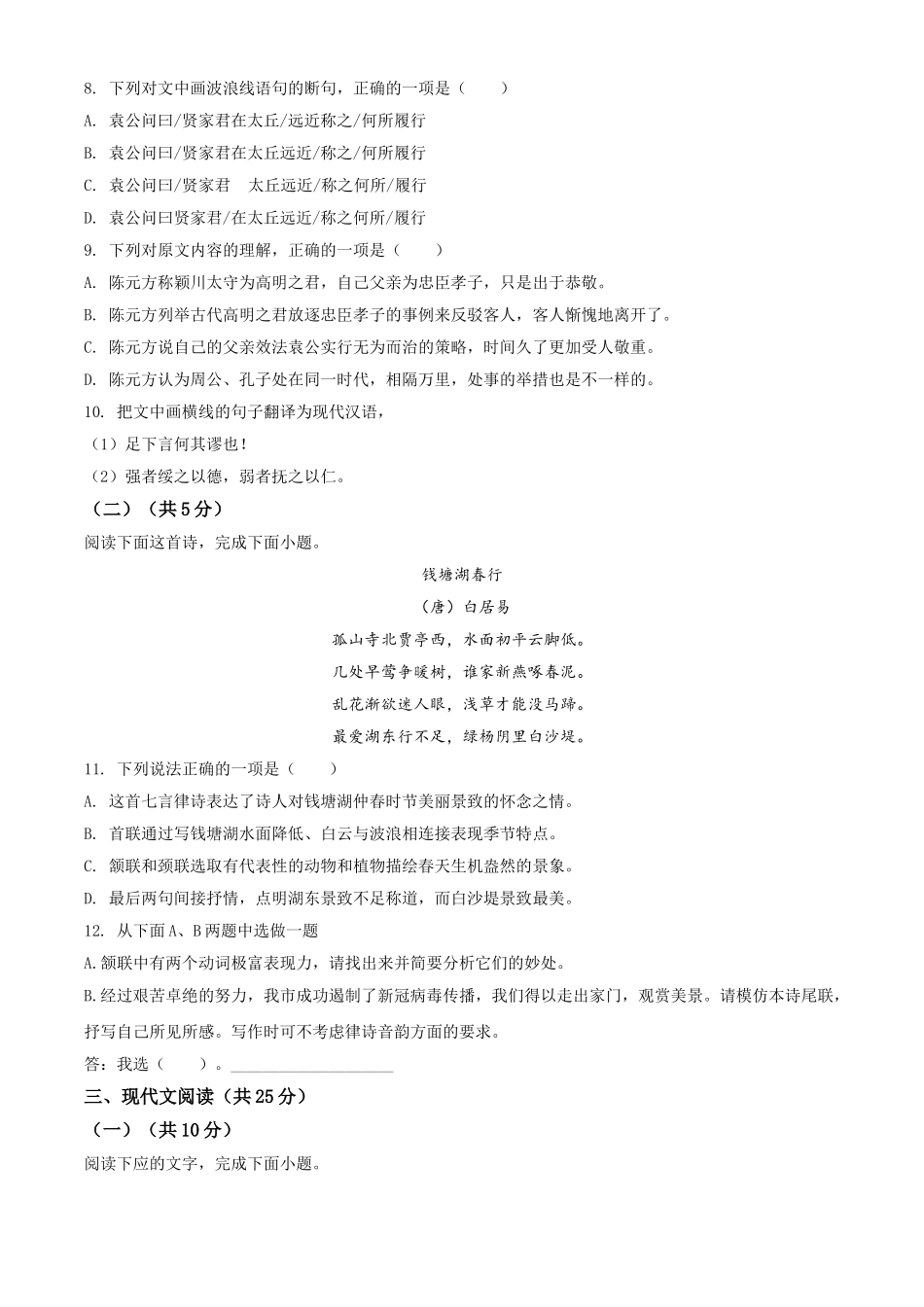 8. 下列对文中画波浪线语句的断句，正确的一项是（　　）
A. 袁公问曰/贤家君在太丘/远近称之/何所履行
B. 袁公问曰/贤家君在太丘远近/称之/何所履行
C. 袁公问曰/贤家君　太丘远近/称之何所/履行
D. 袁公问曰贤家君/在太丘远近/称之何所/履行
9. 下列对原文内容的理解，正确的一项是（　　）
A. 陈元方称颍川太守为高明之君，自己父亲为忠臣孝子，只是出于恭敬。
B. 陈元方列举古代高明之君放逐忠臣孝子的事例来反驳客人，客人惭愧地离开了。
C. 陈元方说自己的父亲效法袁公实行无为而治的策略，时间久了更加受人敬重。
D. 陈元方认为周公、孔子处在同一时代，相隔万里，处事的举措也是不一样的。
10. 把文中画横线的句子翻译为现代汉语，
（1）足下言何其谬也！
（2）强者绥之以德，弱者抚之以仁。
（二）（共5分）
阅读下面这首诗，完成下面小题。
钱塘湖春行
（唐）白居易
孤山寺北贾亭西，水面初平云脚低。
几处早莺争暖树，谁家新燕啄春泥。
乱花渐欲迷人眼，浅草才能没马蹄。
最爱湖东行不足，绿杨阴里白沙堤。
11. 下列说法正确的一项是（　　）
A. 这首七言律诗表达了诗人对钱塘湖仲春时节美丽景致的怀念之情。
B. 首联通过写钱塘湖水面降低、白云与波浪相连接表现季节特点。
C. 颔联和颈联选取有代表性的动物和植物描绘春天生机盎然的景象。
D. 最后两句间接抒情，点明湖东景致不足称道，而白沙堤景致最美。
12. 从下面A、B两题中选做一题
A.颔联中有两个动词极富表现力，请找出来并简要分析它们的妙处。
B.经过艰苦卓绝的努力，我市成功遏制了新冠病毒传播，我们得以走出家门，观赏美景。请模仿本诗尾联，抒写自己所见所感。写作时可不考虑律诗音韵方面的要求。
答：我选（　　）。____________________
三、现代文阅读（共25分）
（一）（共10分）
阅读下应的文字，完成下面小题。